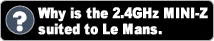 ?
Why is the 2.4GHz MINI-Z suited to Le Mans.